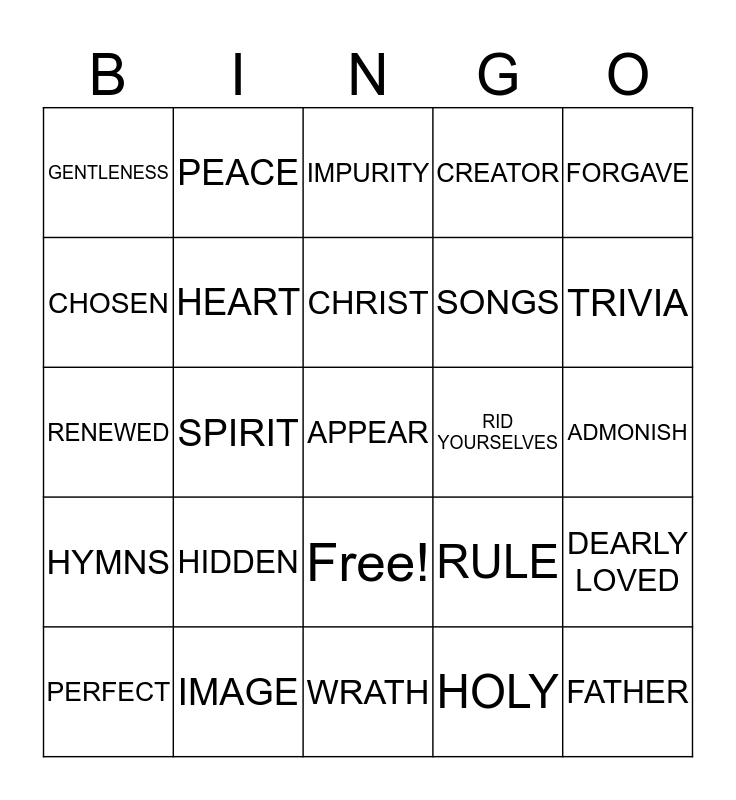 | B | I | N | G | O |
|---|---|---|---|---|
| GENTLENESS | PEACE | IMPURITY | CREATOR | FORGAVE |
| CHOSEN | HEART | CHRIST | SONGS | TRIVIA |
| RENEWED | SPIRIT | APPEAR | RID YOURSELVES | ADMONISH |
| HYMNS | HIDDEN | Free! | RULE | DEARLY LOVED |
| PERFECT | IMAGE | WRATH | HOLY | FATHER |